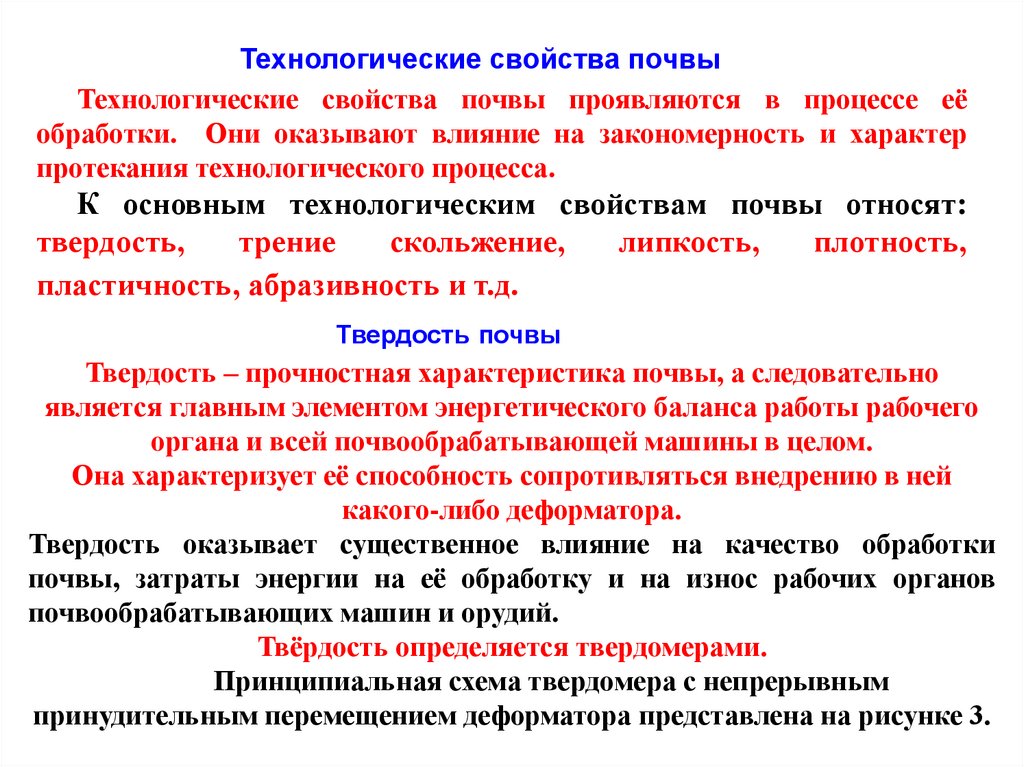 Технологические свойства почвы

Технологические свойства почвы проявляются в процессе её обработки. Они оказывают влияние на закономерность и характер протекания технологического процесса.

К основным технологическим свойствам почвы относят: твердость, трение скольжение, липкость, плотность, пластичность, абразивность и т.д.

Твердость почвы

Твердость – прочностная характеристика почвы, а следовательно является главным элементом энергетического баланса работы рабочего органа и всей почвообрабатывающей машины в целом.
Она характеризует её способность сопротивляться внедрению в ней какого-либо деформатора.
Твердость оказывает существенное влияние на качество обработки почвы, затраты энергии на её обработку и на износ рабочих органов почвообрабатывающих машин и орудий.
Твёрдость определяется твердомерами.
Принципиальная схема твердомера с непрерывным принудительным перемещением деформатора представлена на рисунке 3.